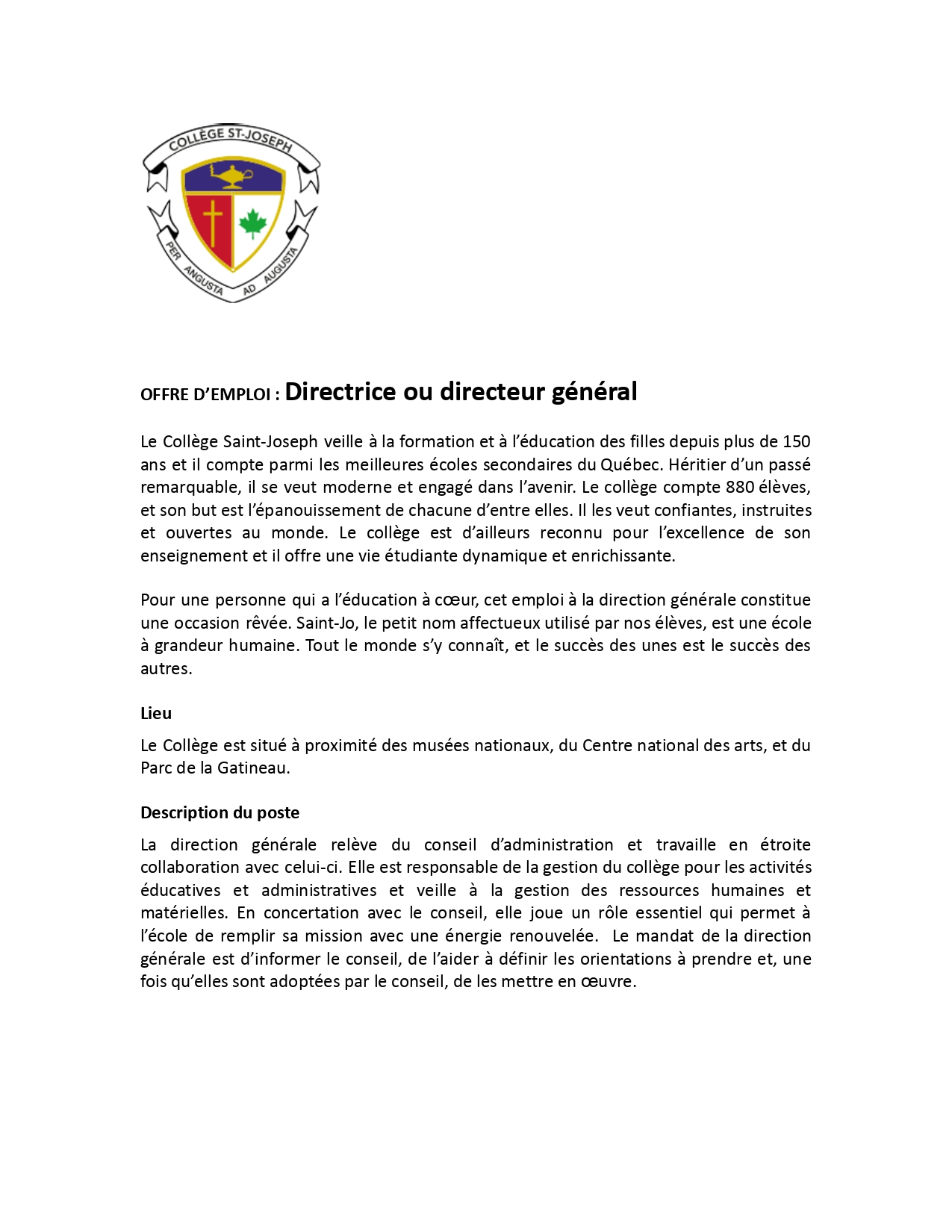 COLLÈGE ST-JOSEPH

PER ANGUSTA AD AUGUSTA

OFFRE D'EMPLOI : Directrice ou directeur général

Le Collège Saint-Joseph veille à la formation et à l'éducation des filles depuis plus de 150 ans et il compte parmi les meilleures écoles secondaires du Québec. Héritier d'un passé remarquable, il se veut moderne et engagé dans l'avenir. Le collège compte 880 élèves, et son but est l'épanouissement de chacune d'entre elles. Il les veut confiantes, instruites et ouvertes au monde. Le collège est d'ailleurs reconnu pour l'excellence de son enseignement et il offre une vie étudiante dynamique et enrichissante.

Pour une personne qui a l'éducation à cœur, cet emploi à la direction générale constitue une occasion rêvée. Saint-Jo, le petit nom affectueux utilisé par nos élèves, est une école à grandeur humaine. Tout le monde s'y connaît, et le succès des unes est le succès des autres.

Lieu

Le Collège est situé à proximité des musées nationaux, du Centre national des arts, et du Parc de la Gatineau.

Description du poste

La direction générale relève du conseil d'administration et travaille en étroite collaboration avec celui-ci. Elle est responsable de la gestion du collège pour les activités éducatives et administratives et veille à la gestion des ressources humaines et matérielles. En concertation avec le conseil, elle joue un rôle essentiel qui permet à l'école de remplir sa mission avec une énergie renouvelée. Le mandat de la direction générale est d'informer le conseil, de l'aider à définir les orientations à prendre et, une fois qu'elles sont adoptées par le conseil, de les mettre en œuvre.